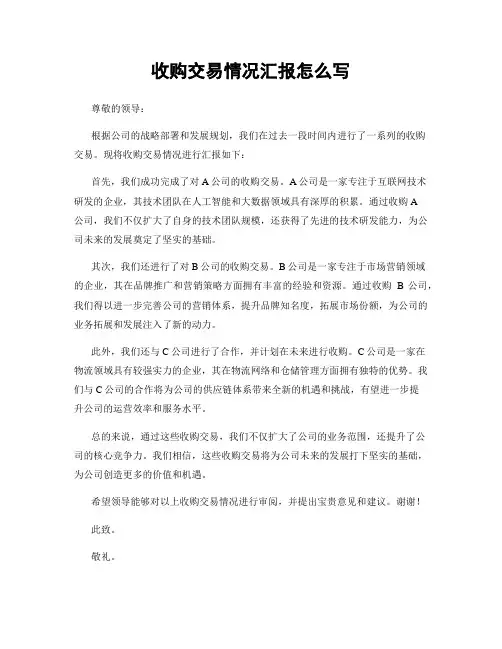 收购交易情况汇报怎么写

尊敬的领导：

根据公司的战略部署和发展规划，我们在过去一段时间内进行了一系列的收购交易。现将收购交易情况进行汇报如下：

首先，我们成功完成了对 A 公司的收购交易。A 公司是一家专注于互联网技术研发的企业，其技术团队在人工智能和大数据领域具有深厚的积累。通过收购 A 公司，我们不仅扩大了自身的技术团队规模，还获得了先进的技术研发能力，为公司未来的发展奠定了坚实的基础。

其次，我们还进行了对 B 公司的收购交易。B 公司是一家专注于市场营销领域的企业，其在品牌推广和营销策略方面拥有丰富的经验和资源。通过收购 B 公司，我们得以进一步完善公司的营销体系，提升品牌知名度，拓展市场份额，为公司的业务拓展和发展注入了新的动力。

此外，我们还与 C 公司进行了合作，并计划在未来进行收购。C 公司是一家在物流领域具有较强实力的企业，其在物流网络和仓储管理方面拥有独特的优势。我们与 C 公司的合作将为公司的供应链体系带来全新的机遇和挑战，有望进一步提升公司的运营效率和服务水平。

总的来说，通过这些收购交易，我们不仅扩大了公司的业务范围，还提升了公司的核心竞争力。我们相信，这些收购交易将为公司未来的发展打下坚实的基础，为公司创造更多的价值和机遇。

希望领导能够对以上收购交易情况进行审阅，并提出宝贵意见和建议。谢谢！

此致。

敬礼。